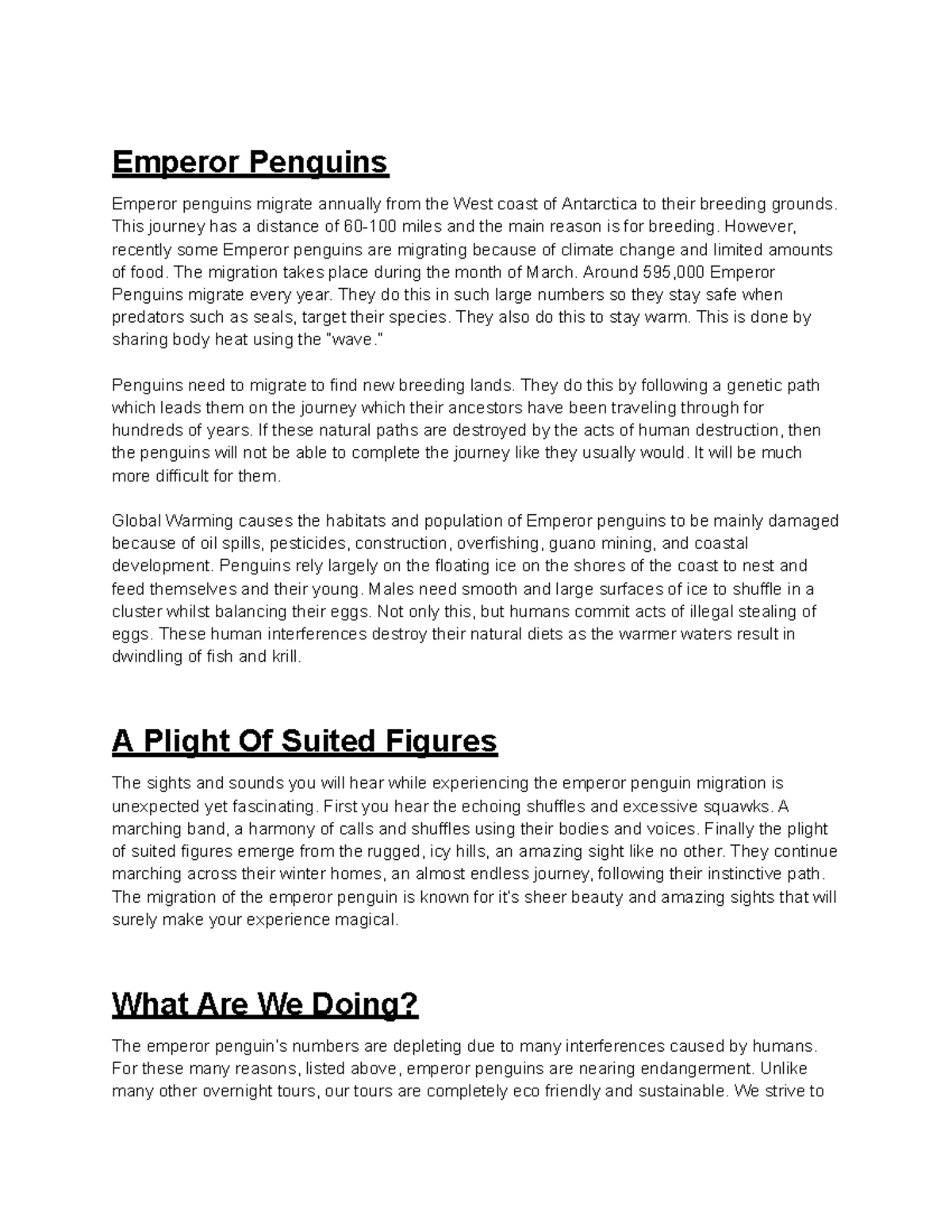 Emperor Penguins

Emperor penguins migrate annually from the West coast of Antarctica to their breeding grounds. This journey has a distance of 60-100 miles and the main reason is for breeding. However, recently some Emperor penguins are migrating because of climate change and limited amounts of food. The migration takes place during the month of March. Around 595,000 Emperor Penguins migrate every year. They do this in such large numbers so they stay safe when predators such as seals, target their species. They also do this to stay warm. This is done by sharing body heat using the "wave."

Penguins need to migrate to find new breeding lands. They do this by following a genetic path which leads them on the journey which their ancestors have been traveling through for hundreds of years. If these natural paths are destroyed by the acts of human destruction, then the penguins will not be able to complete the journey like they usually would. It will be much more difficult for them.

Global Warming causes the habitats and population of Emperor penguins to be mainly damaged because of oil spills, pesticides, construction, overfishing, guano mining, and coastal development. Penguins rely largely on the floating ice on the shores of the coast to nest and feed themselves and their young. Males need smooth and large surfaces of ice to shuffle in a cluster whilst balancing their eggs. Not only this, but humans commit acts of illegal stealing of eggs. These human interferences destroy their natural diets as the warmer waters result in dwindling of fish and krill.

A Plight Of Suited Figures

The sights and sounds you will hear while experiencing the emperor penguin migration is unexpected yet fascinating. First you hear the echoing shuffles and excessive squawks. A marching band, a harmony of calls and shuffles using their bodies and voices. Finally the plight of suited figures emerge from the rugged, icy hills, an amazing sight like no other. They continue marching across their winter homes, an almost endless journey, following their instinctive path. The migration of the emperor penguin is known for it's sheer beauty and amazing sights that will surely make your experience magical.

What Are We Doing?

The emperor penguin's numbers are depleting due to many interferences caused by humans. For these many reasons, listed above, emperor penguins are nearing endangerment. Unlike many other overnight tours, our tours are completely eco friendly and sustainable. We strive to